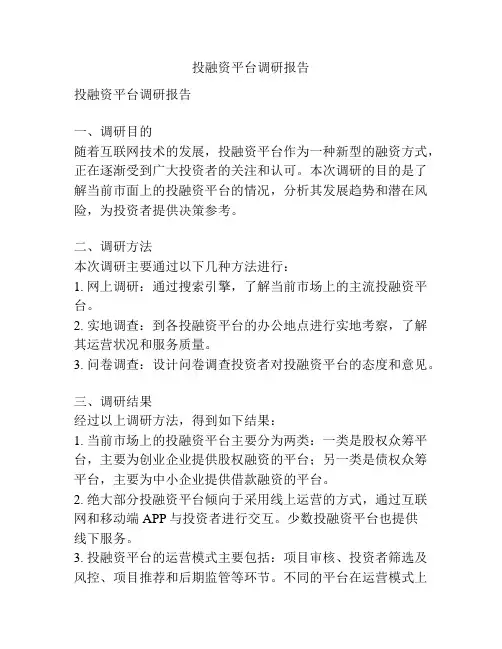 投融资平台调研报告

投融资平台调研报告

一、调研目的
随着互联网技术的发展，投融资平台作为一种新型的融资方式，正在逐渐受到广大投资者的关注和认可。本次调研的目的是了解当前市面上的投融资平台的情况，分析其发展趋势和潜在风险，为投资者提供决策参考。

二、调研方法
本次调研主要通过以下几种方法进行：
1. 网上调研：通过搜索引擎，了解当前市场上的主流投融资平台。
2. 实地调查：到各投融资平台的办公地点进行实地考察，了解其运营状况和服务质量。
3. 问卷调查：设计问卷调查投资者对投融资平台的态度和意见。

三、调研结果
经过以上调研方法，得到如下结果：
1. 当前市场上的投融资平台主要分为两类：一类是股权众筹平台，主要为创业企业提供股权融资的平台；另一类是债权众筹平台，主要为中小企业提供借款融资的平台。
2. 绝大部分投融资平台倾向于采用线上运营的方式，通过互联网和移动端 APP 与投资者进行交互。少数投融资平台也提供线下服务。
3. 投融资平台的运营模式主要包括：项目审核、投资者筛选及风控、项目推荐和后期监管等环节。不同的平台在运营模式上